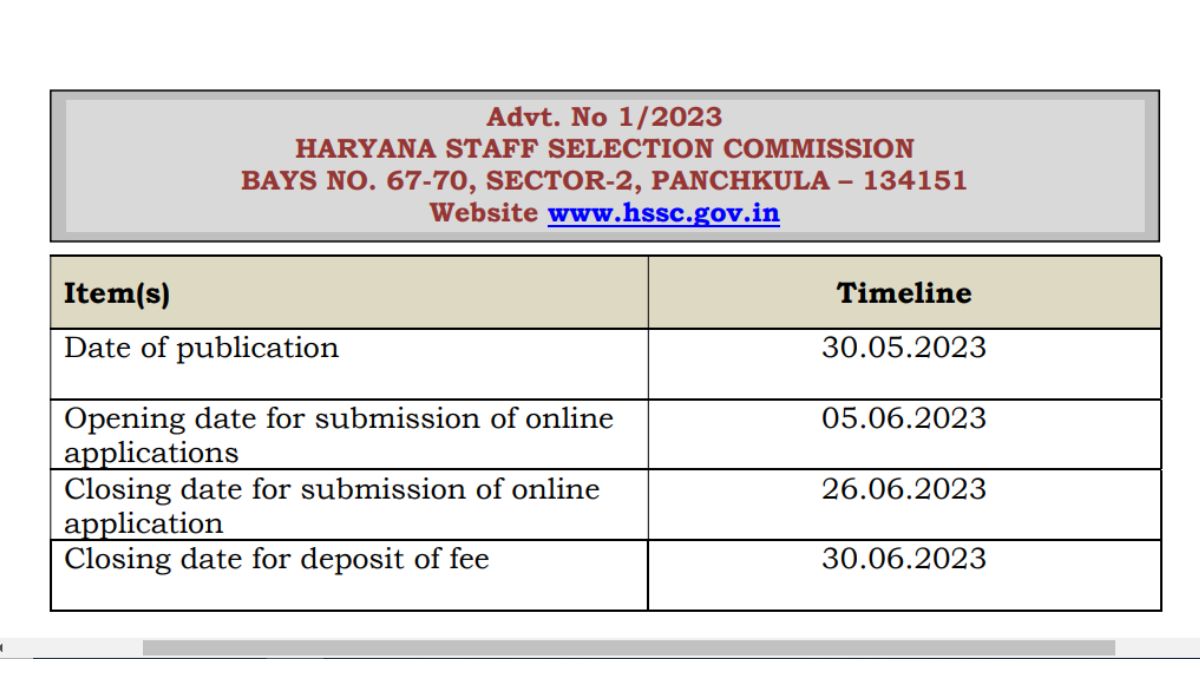 Advt. No 1/2023
HARYANA STAFF SELECTION COMMISSION
BAYS NO. 67-70, SECTOR-2, PANCHKULA – 134151
Website www.hssc.gov.in

| Item(s) | Timeline |
|---|---|
| Date of publication | 30.05.2023 |
| Opening date for submission of online applications | 05.06.2023 |
| Closing date for submission of online application | 26.06.2023 |
| Closing date for deposit of fee | 30.06.2023 |